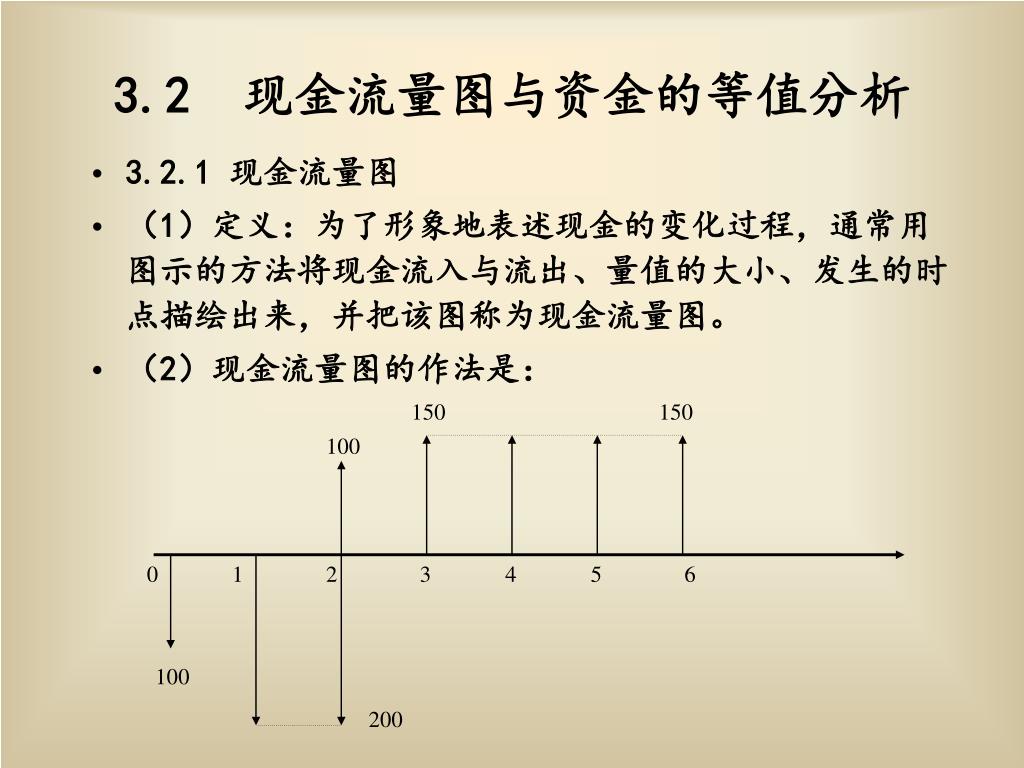 3.2　现金流量图与资金的等值分析

• 3.2.1 现金流量图

• （1）定义：为了形象地表述现金的变化过程，通常用图示的方法将现金流入与流出、量值的大小、发生的时点描绘出来，并把该图称为现金流量图。

• （2）现金流量图的作法是：

150
150
100
0
1
2
3
4
5
6
100
200